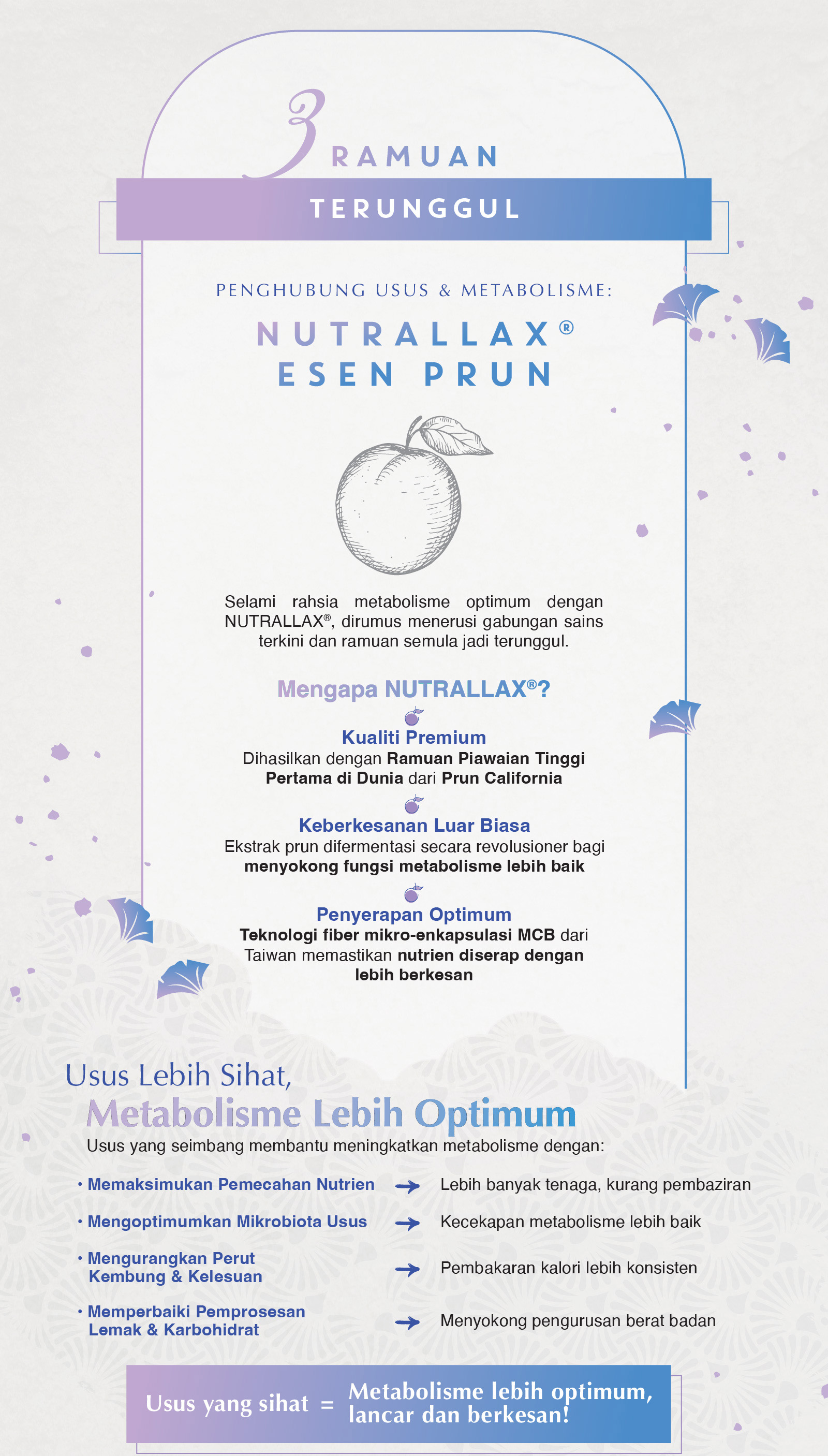 3 RAMUAN

TERUNGGUL

PENGHUBUNG USUS & METABOLISME:

NUTRALLAX®
ESEN PRUN

Selami rahsia metabolisme optimum dengan NUTRALLAX®, dirumus menerusi gabungan sains terkini dan ramuan semula jadi terunggul.

Mengapa NUTRALLAX®?

Kualiti Premium
Dihasilkan dengan Ramuan Piawaian Tinggi Pertama di Dunia dari Prun California

Keberkesanan Luar Biasa
Ekstrak prun difermentasi secara revolusioner bagi menyokong fungsi metabolisme lebih baik

Penyerapan Optimum
Teknologi fiber mikro-enkapsulasi MCB dari Taiwan memastikan nutrien diserap dengan lebih berkesan

Usus Lebih Sihat,
Metabolisme Lebih Optimum

Usus yang seimbang membantu meningkatkan metabolisme dengan:

• Memaksimukan Pemecahan Nutrien → Lebih banyak tenaga, kurang pembaziran

• Mengoptimumkan Mikrobiota Usus → Kecekapan metabolisme lebih baik

• Mengurangkan Perut Kembung & Kelesuan → Pembakaran kalori lebih konsisten

• Memperbaiki Pemprosesan Lemak & Karbohidrat → Menyokong pengurusan berat badan

Usus yang sihat = Metabolisme lebih optimum, lancar dan berkesan!